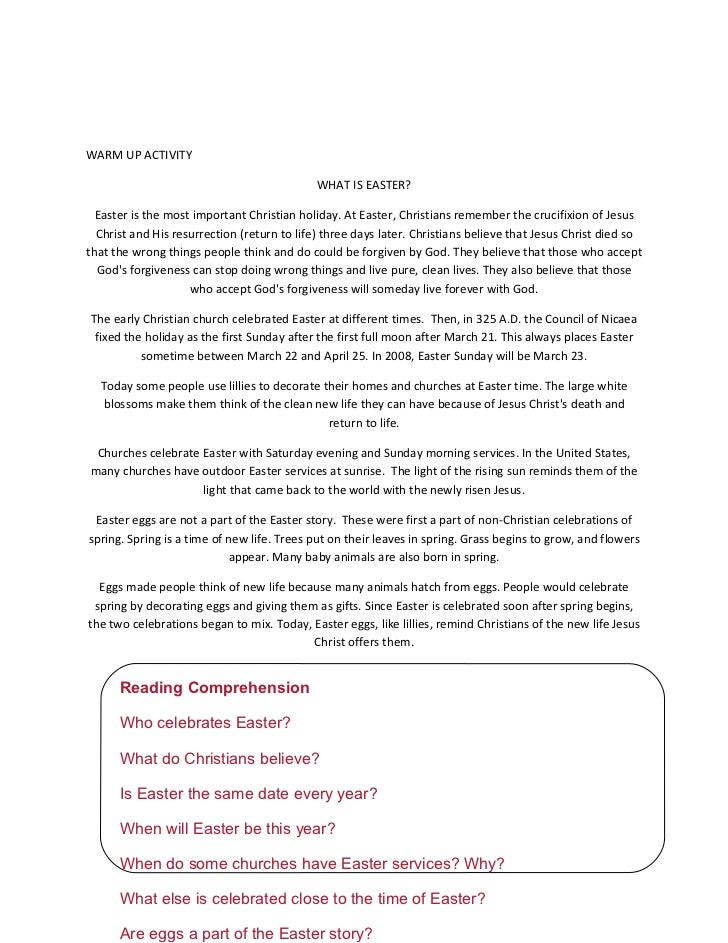 WARM UP ACTIVITY

WHAT IS EASTER?

Easter is the most important Christian holiday. At Easter, Christians remember the crucifixion of Jesus Christ and His resurrection (return to life) three days later. Christians believe that Jesus Christ died so that the wrong things people think and do could be forgiven by God. They believe that those who accept God's forgiveness can stop doing wrong things and live pure, clean lives. They also believe that those who accept God's forgiveness will someday live forever with God.

The early Christian church celebrated Easter at different times. Then, in 325 A.D. the Council of Nicaea fixed the holiday as the first Sunday after the first full moon after March 21. This always places Easter sometime between March 22 and April 25. In 2008, Easter Sunday will be March 23.

Today some people use lillies to decorate their homes and churches at Easter time. The large white blossoms make them think of the clean new life they can have because of Jesus Christ's death and return to life.

Churches celebrate Easter with Saturday evening and Sunday morning services. In the United States, many churches have outdoor Easter services at sunrise. The light of the rising sun reminds them of the light that came back to the world with the newly risen Jesus.

Easter eggs are not a part of the Easter story. These were first a part of non-Christian celebrations of spring. Spring is a time of new life. Trees put on their leaves in spring. Grass begins to grow, and flowers appear. Many baby animals are also born in spring.

Eggs made people think of new life because many animals hatch from eggs. People would celebrate spring by decorating eggs and giving them as gifts. Since Easter is celebrated soon after spring begins, the two celebrations began to mix. Today, Easter eggs, like lillies, remind Christians of the new life Jesus Christ offers them.

Reading Comprehension

Who celebrates Easter?

What do Christians believe?

Is Easter the same date every year?

When will Easter be this year?

When do some churches have Easter services? Why?

What else is celebrated close to the time of Easter?

Are eggs a part of the Easter story?